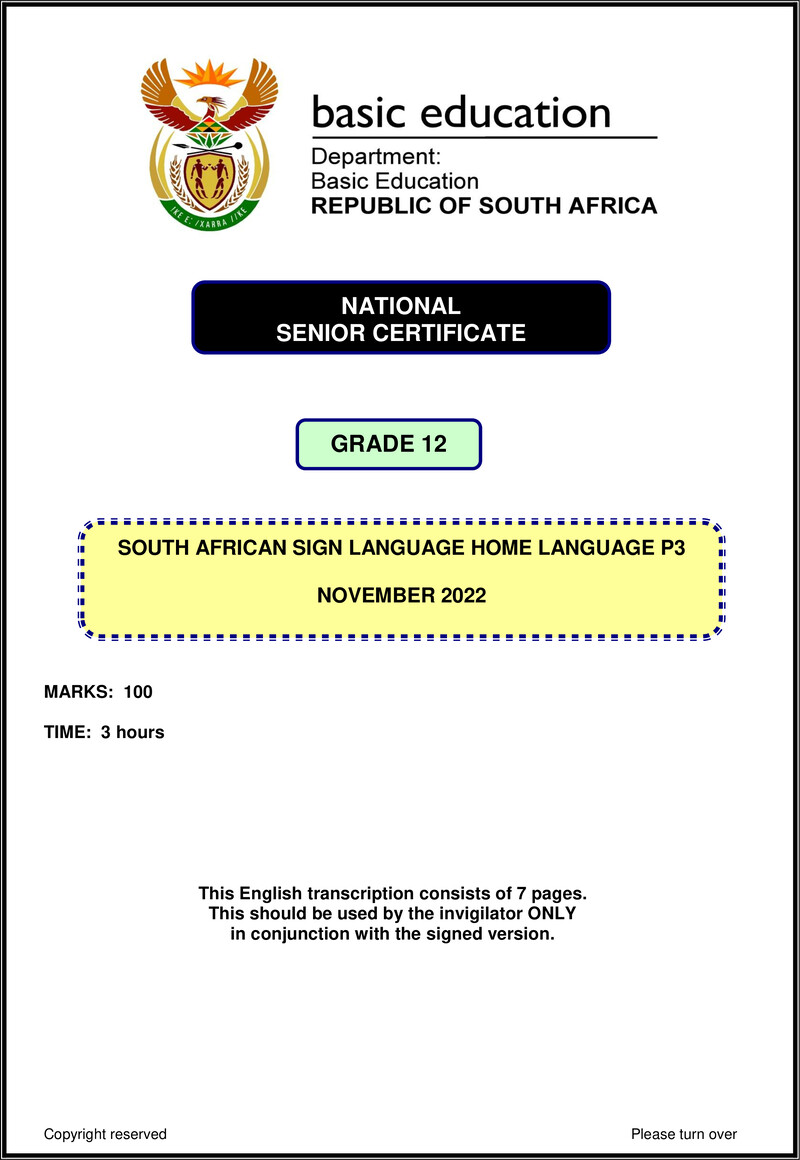 !KE E: /XARRA //KE

basic education

Department:
Basic Education
REPUBLIC OF SOUTH AFRICA

NATIONAL
SENIOR CERTIFICATE

GRADE 12

SOUTH AFRICAN SIGN LANGUAGE HOME LANGUAGE P3

NOVEMBER 2022

MARKS: 100

TIME: 3 hours

This English transcription consists of 7 pages.
This should be used by the invigilator ONLY
in conjunction with the signed version.

Copyright reserved

Please turn over